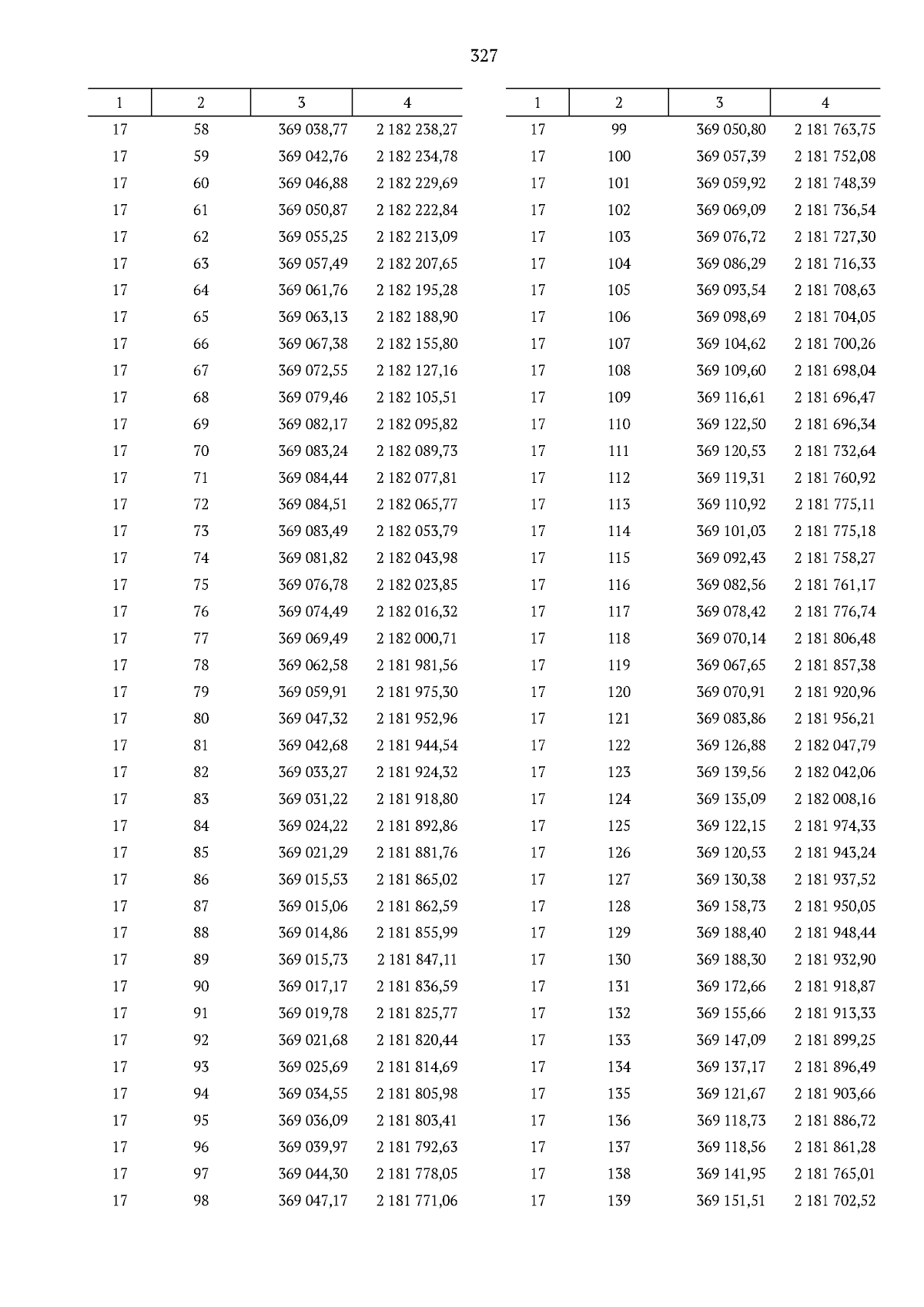 327

| 1 | 2 | 3 | 4 |
|---|---|---|---|
| 17 | 58 | 369 038,77 | 2 182 238,27 |
| 17 | 59 | 369 042,76 | 2 182 234,78 |
| 17 | 60 | 369 046,88 | 2 182 229,69 |
| 17 | 61 | 369 050,87 | 2 182 222,84 |
| 17 | 62 | 369 055,25 | 2 182 213,09 |
| 17 | 63 | 369 057,49 | 2 182 207,65 |
| 17 | 64 | 369 061,76 | 2 182 195,28 |
| 17 | 65 | 369 063,13 | 2 182 188,90 |
| 17 | 66 | 369 067,38 | 2 182 155,80 |
| 17 | 67 | 369 072,55 | 2 182 127,16 |
| 17 | 68 | 369 079,46 | 2 182 105,51 |
| 17 | 69 | 369 082,17 | 2 182 095,82 |
| 17 | 70 | 369 083,24 | 2 182 089,73 |
| 17 | 71 | 369 084,44 | 2 182 077,81 |
| 17 | 72 | 369 084,51 | 2 182 065,77 |
| 17 | 73 | 369 083,49 | 2 182 053,79 |
| 17 | 74 | 369 081,82 | 2 182 043,98 |
| 17 | 75 | 369 076,78 | 2 182 023,85 |
| 17 | 76 | 369 074,49 | 2 182 016,32 |
| 17 | 77 | 369 069,49 | 2 182 000,71 |
| 17 | 78 | 369 062,58 | 2 181 981,56 |
| 17 | 79 | 369 059,91 | 2 181 975,30 |
| 17 | 80 | 369 047,32 | 2 181 952,96 |
| 17 | 81 | 369 042,68 | 2 181 944,54 |
| 17 | 82 | 369 033,27 | 2 181 924,32 |
| 17 | 83 | 369 031,22 | 2 181 918,80 |
| 17 | 84 | 369 024,22 | 2 181 892,86 |
| 17 | 85 | 369 021,29 | 2 181 881,76 |
| 17 | 86 | 369 015,53 | 2 181 865,02 |
| 17 | 87 | 369 015,06 | 2 181 862,59 |
| 17 | 88 | 369 014,86 | 2 181 855,99 |
| 17 | 89 | 369 015,73 | 2 181 847,11 |
| 17 | 90 | 369 017,17 | 2 181 836,59 |
| 17 | 91 | 369 019,78 | 2 181 825,77 |
| 17 | 92 | 369 021,68 | 2 181 820,44 |
| 17 | 93 | 369 025,69 | 2 181 814,69 |
| 17 | 94 | 369 034,55 | 2 181 805,98 |
| 17 | 95 | 369 036,09 | 2 181 803,41 |
| 17 | 96 | 369 039,97 | 2 181 792,63 |
| 17 | 97 | 369 044,30 | 2 181 778,05 |
| 17 | 98 | 369 047,17 | 2 181 771,06 |

| 1 | 2 | 3 | 4 |
|---|---|---|---|
| 17 | 99 | 369 050,80 | 2 181 763,75 |
| 17 | 100 | 369 057,39 | 2 181 752,08 |
| 17 | 101 | 369 059,92 | 2 181 748,39 |
| 17 | 102 | 369 069,09 | 2 181 736,54 |
| 17 | 103 | 369 076,72 | 2 181 727,30 |
| 17 | 104 | 369 086,29 | 2 181 716,33 |
| 17 | 105 | 369 093,54 | 2 181 708,63 |
| 17 | 106 | 369 098,69 | 2 181 704,05 |
| 17 | 107 | 369 104,62 | 2 181 700,26 |
| 17 | 108 | 369 109,60 | 2 181 698,04 |
| 17 | 109 | 369 116,61 | 2 181 696,47 |
| 17 | 110 | 369 122,50 | 2 181 696,34 |
| 17 | 111 | 369 120,53 | 2 181 732,64 |
| 17 | 112 | 369 119,31 | 2 181 760,92 |
| 17 | 113 | 369 110,92 | 2 181 775,11 |
| 17 | 114 | 369 101,03 | 2 181 775,18 |
| 17 | 115 | 369 092,43 | 2 181 758,27 |
| 17 | 116 | 369 082,56 | 2 181 761,17 |
| 17 | 117 | 369 078,42 | 2 181 776,74 |
| 17 | 118 | 369 070,14 | 2 181 806,48 |
| 17 | 119 | 369 067,65 | 2 181 857,38 |
| 17 | 120 | 369 070,91 | 2 181 920,96 |
| 17 | 121 | 369 083,86 | 2 181 956,21 |
| 17 | 122 | 369 126,88 | 2 182 047,79 |
| 17 | 123 | 369 139,56 | 2 182 042,06 |
| 17 | 124 | 369 135,09 | 2 182 008,16 |
| 17 | 125 | 369 122,15 | 2 181 974,33 |
| 17 | 126 | 369 120,53 | 2 181 943,24 |
| 17 | 127 | 369 130,38 | 2 181 937,52 |
| 17 | 128 | 369 158,73 | 2 181 950,05 |
| 17 | 129 | 369 188,40 | 2 181 948,44 |
| 17 | 130 | 369 188,30 | 2 181 932,90 |
| 17 | 131 | 369 172,66 | 2 181 918,87 |
| 17 | 132 | 369 155,66 | 2 181 913,33 |
| 17 | 133 | 369 147,09 | 2 181 899,25 |
| 17 | 134 | 369 137,17 | 2 181 896,49 |
| 17 | 135 | 369 121,67 | 2 181 903,66 |
| 17 | 136 | 369 118,73 | 2 181 886,72 |
| 17 | 137 | 369 118,56 | 2 181 861,28 |
| 17 | 138 | 369 141,95 | 2 181 765,01 |
| 17 | 139 | 369 151,51 | 2 181 702,52 |